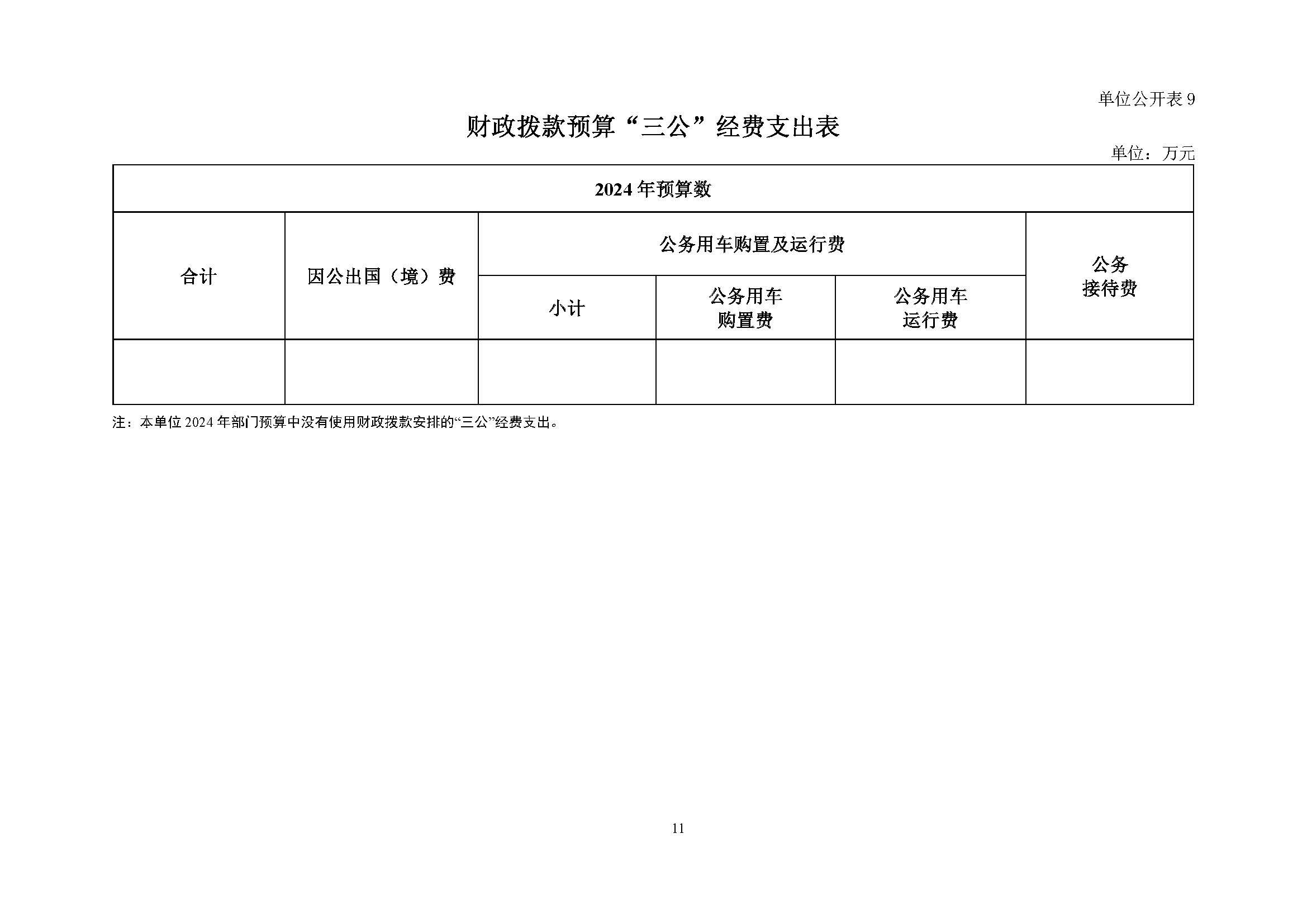 单位公开表 9

财政拨款预算“三公”经费支出表

单位：万元

| 2024 年预算数 | | | | | |
|---|---|---|---|---|---|
| 合计 | 因公出国（境）费 | 公务用车购置及运行费 | | | 公务接待费 |
| | | 小计 | 公务用车购置费 | 公务用车运行费 | |
| | | | | | |

注：本单位 2024 年部门预算中没有使用财政拨款安排的“三公”经费支出。

11